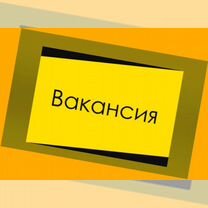 Вакансия